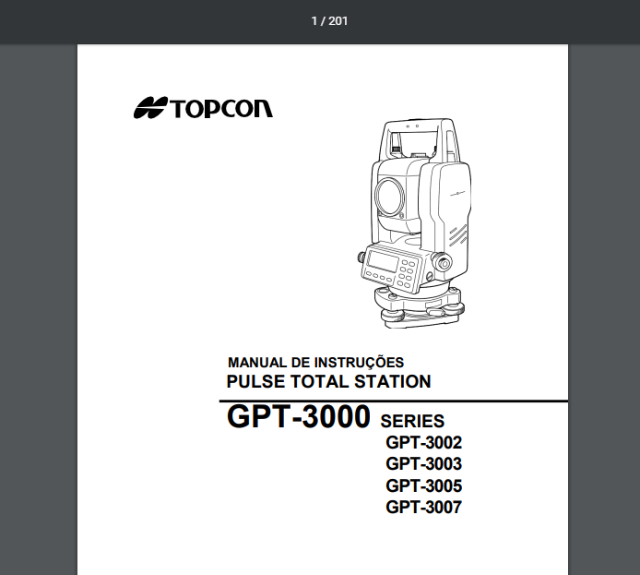 1 / 201

TOPCON

MANUAL DE INSTRUÇÕES
PULSE TOTAL STATION

GPT-3000 SERIES
GPT-3002
GPT-3003
GPT-3005
GPT-3007